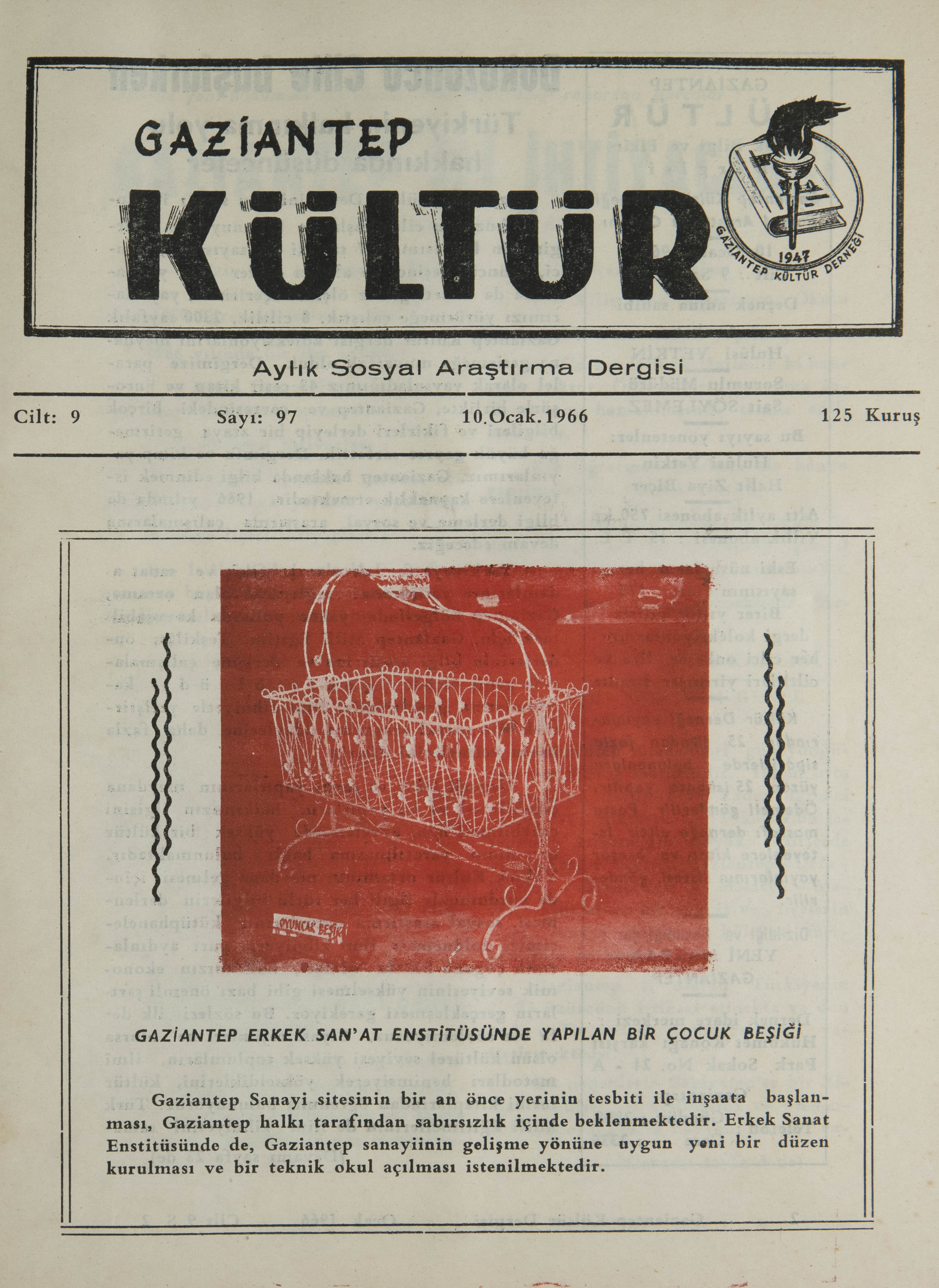 GAZİANTEP
KÜLTÜR

1947
GAZİANTEP KÜLTÜR DERNEĞİ

Aylık Sosyal Araştırma Dergisi

Cilt: 9 Sayı: 97 10.Ocak.1966 125 Kuruş

OYUNCAK BEŞİK

GAZİANTEP ERKEK SAN'AT ENSTİTÜSÜNDE YAPILAN BİR ÇOCUK BEŞİĞİ

Gaziantep Sanayi sitesinin bir an önce yerinin tesbiti ile inşaata başlanması, Gaziantep halkı tarafından sabırsızlık içinde beklenmektedir. Erkek Sanat Enstitüsünde de, Gaziantep sanayiinin gelişme yönüne uygun yeni bir düzen kurulması ve bir teknik okul açılması istenilmektedir.